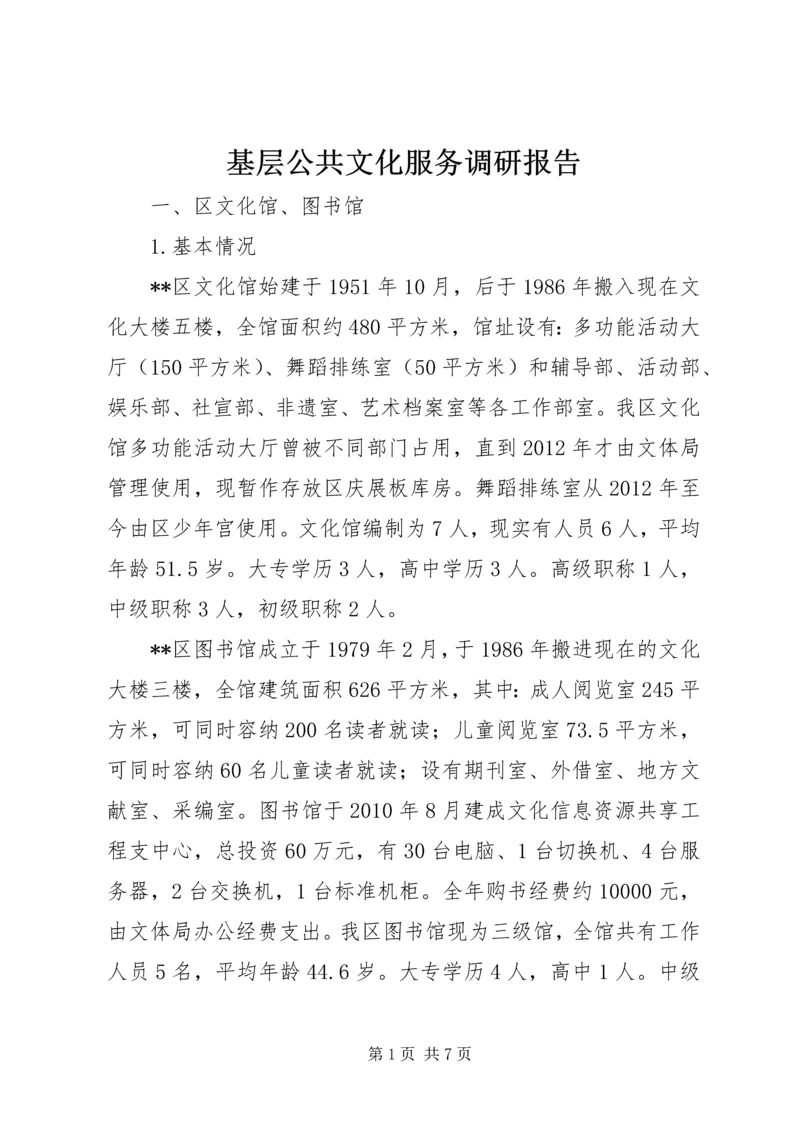 基层公共文化服务调研报告

一、区文化馆、图书馆

1.基本情况

**区文化馆始建于1951年10月，后于1986年搬入现在文化大楼五楼，全馆面积约480平方米，馆址设有：多功能活动大厅（150平方米）、舞蹈排练室（50平方米）和辅导部、活动部、娱乐部、社宣部、非遗室、艺术档案室等各工作部室。我区文化馆多功能活动大厅曾被不同部门占用，直到2012年才由文体局管理使用，现暂作存放区庆展板库房。舞蹈排练室从2012年至今由区少年宫使用。文化馆编制为7人，现实有人员6人，平均年龄51.5岁。大专学历3人，高中学历3人。高级职称1人，中级职称3人，初级职称2人。

**区图书馆成立于1979年2月，于1986年搬进现在的文化大楼三楼，全馆建筑面积626平方米，其中：成人阅览室245平方米，可同时容纳200名读者就读；儿童阅览室73.5平方米，可同时容纳60名儿童读者就读；设有期刊室、外借室、地方文献室、采编室。图书馆于2010年8月建成文化信息资源共享工程支中心，总投资60万元，有30台电脑、1台切换机、4台服务器，2台交换机，1台标准机柜。全年购书经费约10000元，由文体局办公经费支出。我区图书馆现为三级馆，全馆共有工作人员5名，平均年龄44.6岁。大专学历4人，高中1人。中级

第1页 共7页